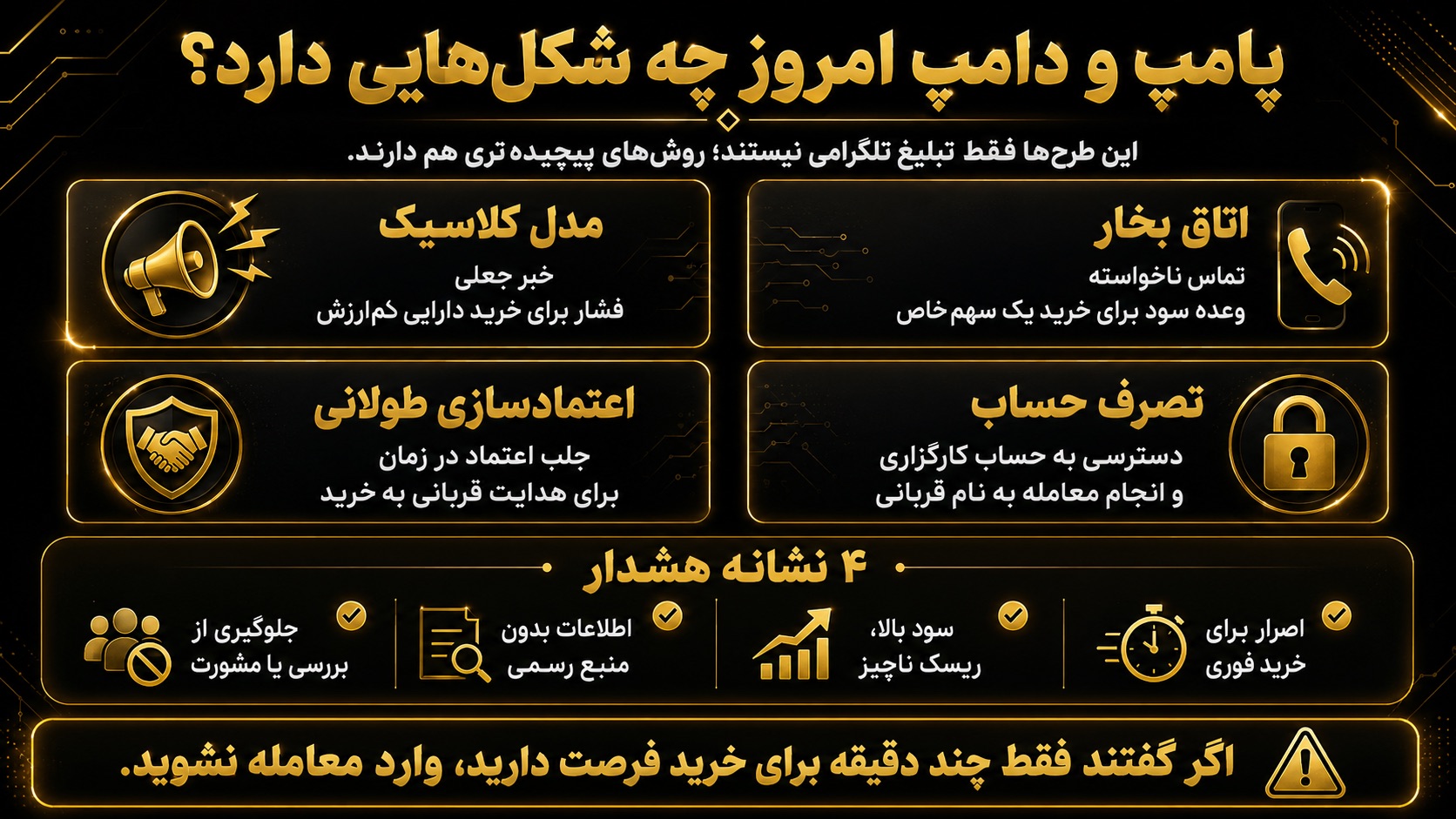 پامپ و دامپ امروز چه شکل‌هایی دارد؟

این طرح‌ها فقط تبلیغ تلگرامی نیستند؛ روش‌های پیچیده تری هم دارند.

اتاق بخار
تماس ناخواسته
وعده سود برای خرید یک سهم خاص

مدل کلاسیک
خبر جعلی
فشار برای خرید دارایی کم‌ارزش

تصرف حساب
دسترسی به حساب کارگزاری
و انجام معامله به نام قربانی

اعتمادسازی طولانی
جلب اعتماد در زمان
برای هدایت قربانی به خرید

۴ نشانه هشدار

اصرار برای خرید فوری

سود بالا، ریسک ناچیز

اطلاعات بدون منبع رسمی

جلوگیری از بررسی یا مشورت

اگر گفتند فقط چند دقیقه برای خرید فرصت دارید، وارد معامله نشوید.